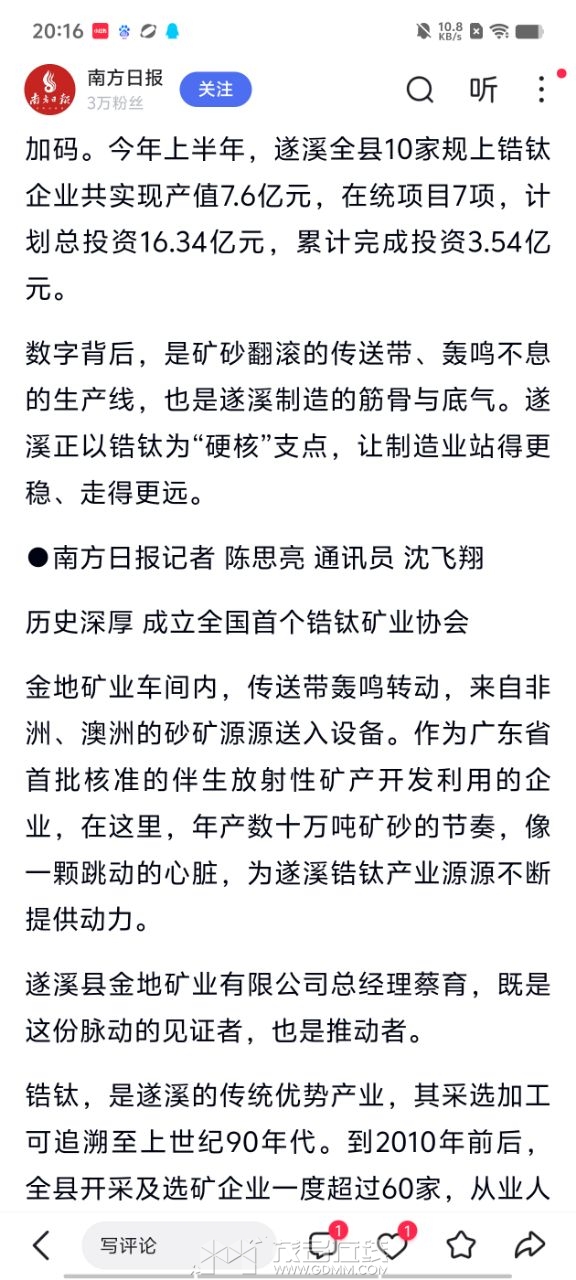 20:16 10.8 KB/s

南方日报
3万粉丝
关注
听

加码。今年上半年，遂溪全县10家规上锆钛企业共实现产值7.6亿元，在统项目7项，计划总投资16.34亿元，累计完成投资3.54亿元。

数字背后，是矿砂翻滚的传送带、轰鸣不息的生产线，也是遂溪制造的筋骨与底气。遂溪正以锆钛为“硬核”支点，让制造业站得更稳、走得更远。

●南方日报记者 陈思亮 通讯员 沈飞翔

历史深厚 成立全国首个锆钛矿业协会

金地矿业车间内，传送带轰鸣转动，来自非洲、澳洲的砂矿源源送入设备。作为广东省首批核准的伴生放射性矿产开发利用的企业，在这里，年产数十万吨矿砂的节奏，像一颗跳动的心脏，为遂溪锆钛产业源源不断提供动力。

遂溪县金地矿业有限公司总经理蔡育，既是这份脉动的见证者，也是推动者。

锆钛，是遂溪的传统优势产业，其采选加工可追溯至上世纪90年代。到2010年前后，全县开采及选矿企业一度超过60家，从业人

写评论 1 1
WWW.GDMM.COM